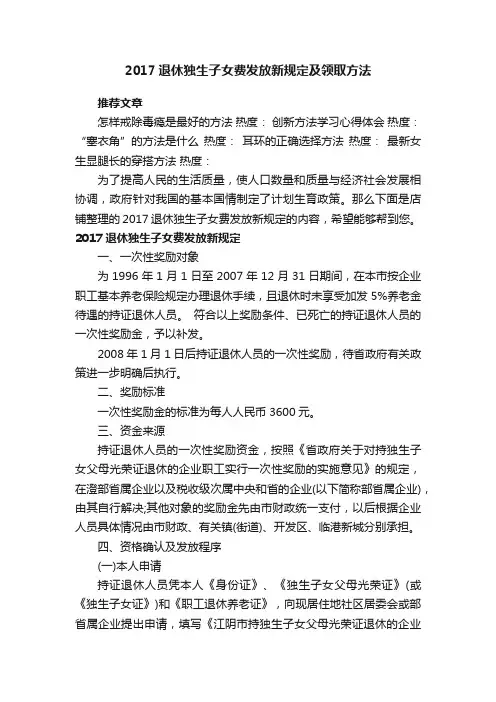 2017 退休独生子女费发放新规定及领取方法

推荐文章

怎样戒除毒瘾是最好的方法 热度： 创新方法学习心得体会 热度： “塞衣角”的方法是什么 热度： 耳环的正确选择方法 热度： 最新女生显腿长的穿搭方法 热度：

为了提高人民的生活质量，使人口数量和质量与经济社会发展相协调，政府针对我国的基本国情制定了计划生育政策。那么下面是店铺整理的 2017 退休独生子女费发放新规定的内容，希望能够帮到您。

2017 退休独生子女费发放新规定

一、一次性奖励对象

为 1996 年 1 月 1 日至 2007 年 12 月 31 日期间，在本市按企业职工基本养老保险规定办理退休手续，且退休时未享受加发 5%养老金待遇的持证退休人员。 符合以上奖励条件、已死亡的持证退休人员的一次性奖励金，予以补发。

2008 年 1 月 1 日后持证退休人员的一次性奖励，待省政府有关政策进一步明确后执行。

二、奖励标准

一次性奖励金的标准为每人人民币 3600 元。

三、资金来源

持证退休人员的一次性奖励资金，按照《省政府关于对持独生子女父母光荣证退休的企业职工实行一次性奖励的实施意见》的规定，在澄部省属企业以及税收级次属中央和省的企业(以下简称部省属企业)，由其自行解决;其他对象的奖励金先由市财政统一支付，以后根据企业人员具体情况由市财政、有关镇(街道)、开发区、临港新城分别承担。

四、资格确认及发放程序

(一)本人申请

持证退休人员凭本人《身份证》、《独生子女父母光荣证》(或《独生子女证》)和《职工退休养老证》，向现居住地社区居委会或部省属企业提出申请，填写《江阴市持独生子女父母光荣证退休的企业